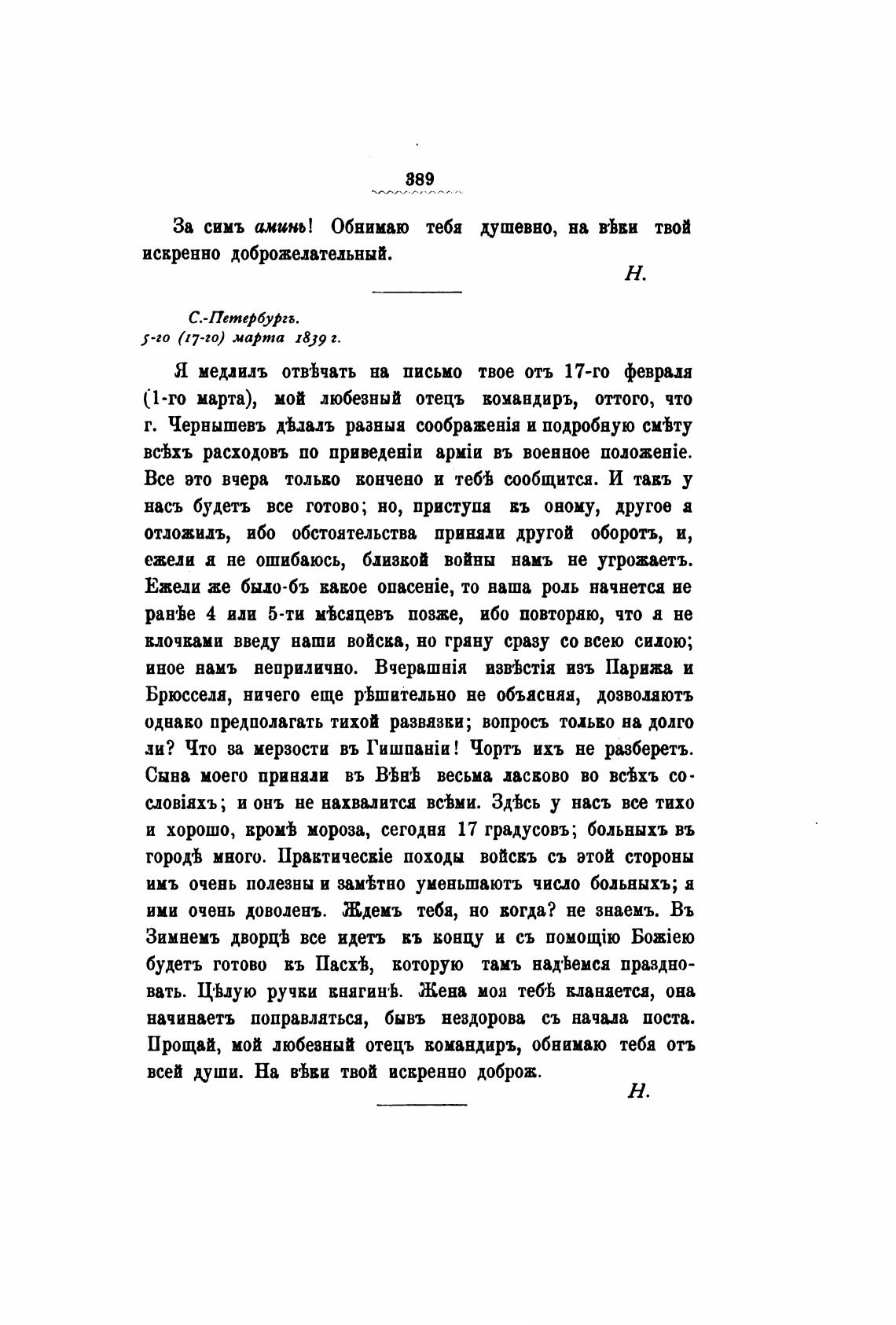 389

За симъ аминь! Обнимаю тебя душевно, на вѣки твой искренно доброжелательный.

Н.

С.-Петербургъ.
5-го (17-го) марта 1839 г.

Я медлилъ отвѣчать на письмо твое отъ 17-го февраля (1-го марта), мой любезный отецъ командиръ, оттого, что г. Чернышевъ дѣлалъ разныя соображенія и подробную смѣту всѣхъ расходовъ по приведеніи арміи въ военное положеніе. Все это вчера только кончено и тебѣ сообщится. И такъ у насъ будетъ все готово; но, приступя къ оному, другое я отложилъ, ибо обстоятельства приняли другой оборотъ, и, ежели я не ошибаюсь, близкой войны намъ не угрожаетъ. Ежели же было-бъ какое опасеніе, то наша роль начнется не ранѣе 4 или 5-ти мѣсяцевъ позже, ибо повторяю, что я не клочками введу наши войска, но гряну сразу со всею силою; иное намъ неприлично. Вчерашнія извѣстія изъ Парижа и Брюсселя, ничего еще рѣшительно не объясняя, дозволяютъ однако предполагать тихой развязки; вопросъ только на долго ли? Что за мерзости въ Гишпаніи! Чортъ ихъ не разберетъ. Сына моего приняли въ Вѣнѣ весьма ласково во всѣхъ сословіяхъ; и онъ не нахвалится всѣми. Здѣсь у насъ все тихо и хорошо, кромѣ мороза, сегодня 17 градусовъ; больныхъ въ городѣ много. Практическіе походы войскъ съ этой стороны имъ очень полезны и замѣтно уменьшаютъ число больныхъ; я ими очень доволенъ. Ждемъ тебя, но когда? не знаемъ. Въ Зимнемъ дворцѣ все идетъ къ концу и съ помощію Божіею будетъ готово къ Пасхѣ, которую тамъ надѣемся праздновать. Цѣлую ручки княгинѣ. Жена моя тебѣ кланяется, она начинаетъ поправляться, бывъ нездорова съ начала поста. Прощай, мой любезный отецъ командиръ, обнимаю тебя отъ всей души. На вѣки твой искренно доброж.

Н.